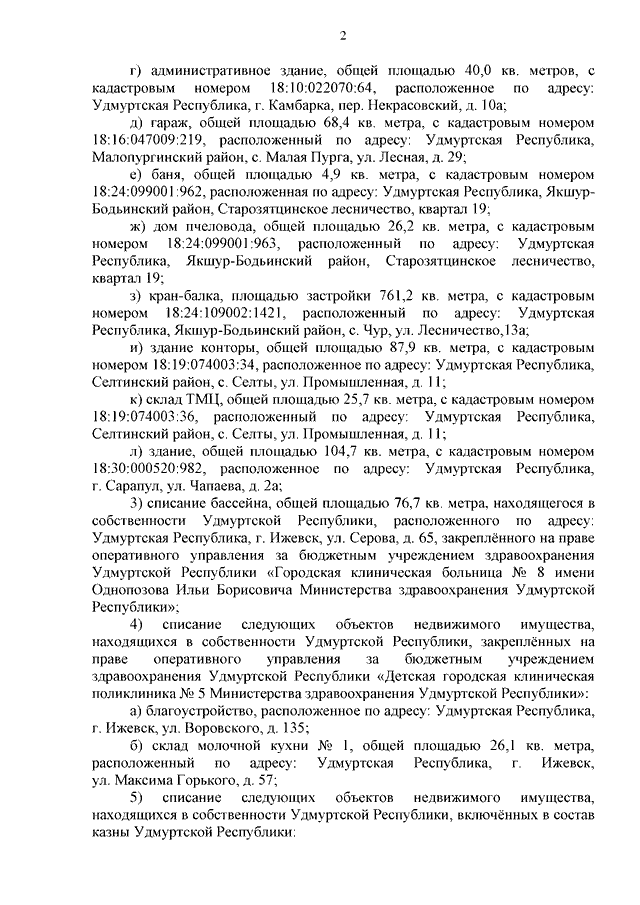 2

г) административное здание, общей площадью 40,0 кв. метров, с кадастровым номером 18:10:022070:64, расположенное по адресу: Удмуртская Республика, г. Камбарка, пер. Некрасовский, д. 10а;

д) гараж, общей площадью 68,4 кв. метра, с кадастровым номером 18:16:047009:219, расположенный по адресу: Удмуртская Республика, Малопургинский район, с. Малая Пурга, ул. Лесная, д. 29;

е) баня, общей площадью 4,9 кв. метра, с кадастровым номером 18:24:099001:962, расположенная по адресу: Удмуртская Республика, Якшур-Бодьинский район, Старозятцинское лесничество, квартал 19;

ж) дом пчеловода, общей площадью 26,2 кв. метра, с кадастровым номером 18:24:099001:963, расположенный по адресу: Удмуртская Республика, Якшур-Бодьинский район, Старозятцинское лесничество, квартал 19;

з) кран-балка, площадью застройки 761,2 кв. метра, с кадастровым номером 18:24:109002:1421, расположенный по адресу: Удмуртская Республика, Якшур-Бодьинский район, с. Чур, ул. Лесничество,13а;

и) здание конторы, общей площадью 87,9 кв. метра, с кадастровым номером 18:19:074003:34, расположенное по адресу: Удмуртская Республика, Селтинский район, с. Селты, ул. Промышленная, д. 11;

к) склад ТМЦ, общей площадью 25,7 кв. метра, с кадастровым номером 18:19:074003:36, расположенный по адресу: Удмуртская Республика, Селтинский район, с. Селты, ул. Промышленная, д. 11;

л) здание, общей площадью 104,7 кв. метра, с кадастровым номером 18:30:000520:982, расположенное по адресу: Удмуртская Республика, г. Сарапул, ул. Чапаева, д. 2а;

3) списание бассейна, общей площадью 76,7 кв. метра, находящегося в собственности Удмуртской Республики, расположенного по адресу: Удмуртская Республика, г. Ижевск, ул. Серова, д. 65, закреплённого на праве оперативного управления за бюджетным учреждением здравоохранения Удмуртской Республики «Городская клиническая больница № 8 имени Однопозова Ильи Борисовича Министерства здравоохранения Удмуртской Республики»;

4) списание следующих объектов недвижимого имущества, находящихся в собственности Удмуртской Республики, закреплённых на праве оперативного управления за бюджетным учреждением здравоохранения Удмуртской Республики «Детская городская клиническая поликлиника № 5 Министерства здравоохранения Удмуртской Республики»:

а) благоустройство, расположенное по адресу: Удмуртская Республика, г. Ижевск, ул. Воровского, д. 135;

б) склад молочной кухни № 1, общей площадью 26,1 кв. метра, расположенный по адресу: Удмуртская Республика, г. Ижевск, ул. Максима Горького, д. 57;

5) списание следующих объектов недвижимого имущества, находящихся в собственности Удмуртской Республики, включённых в состав казны Удмуртской Республики: